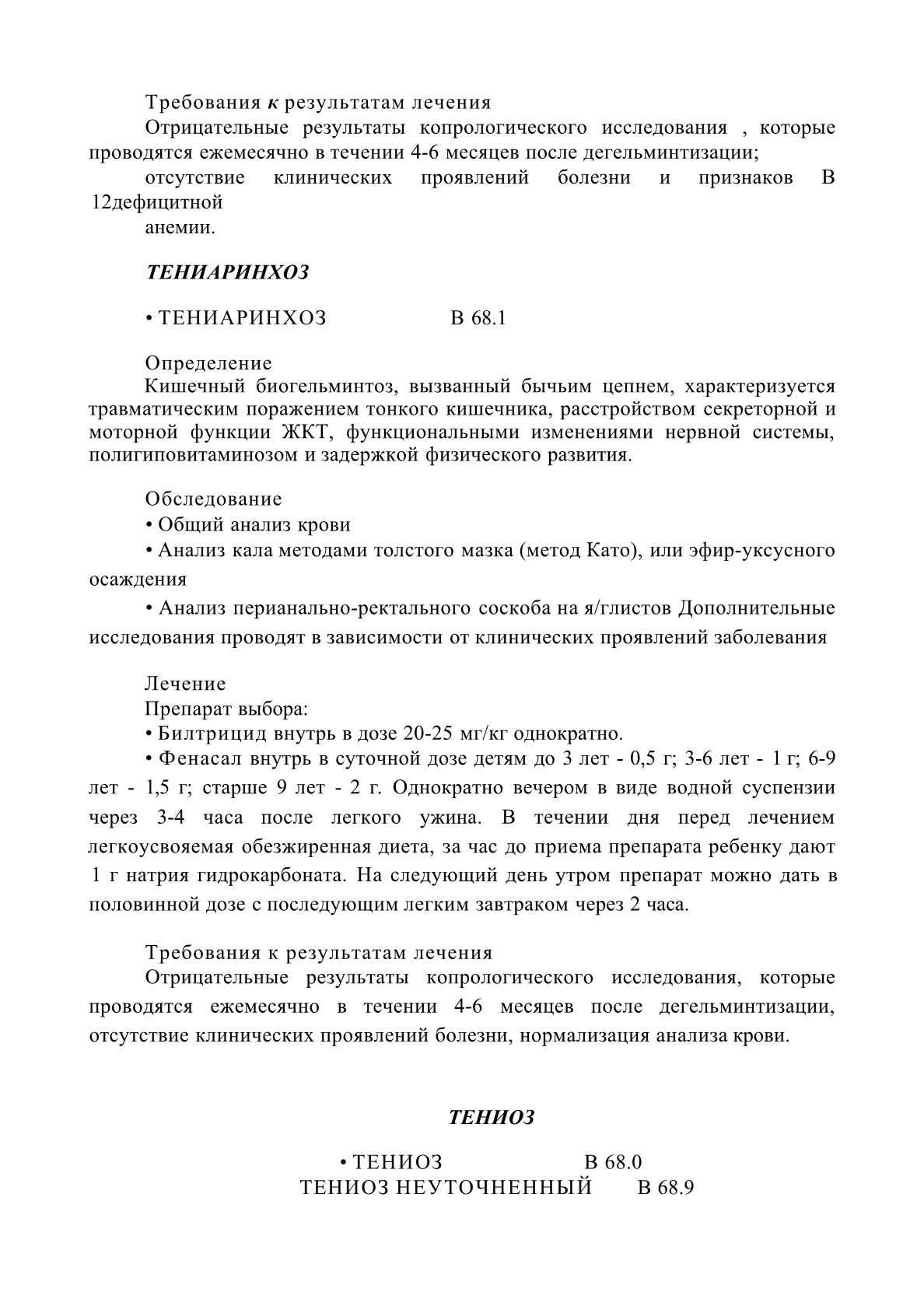 Требования к результатам лечения

Отрицательные результаты копрологического исследования , которые проводятся ежемесячно в течении 4-6 месяцев после дегельминтизации;

отсутствие клинических проявлений болезни и признаков В 12дефицитной анемии.

ТЕНИАРИНХОЗ

• ТЕНИАРИНХОЗ В 68.1

Определение

Кишечный биогельминтоз, вызванный бычьим цепнем, характеризуется травматическим поражением тонкого кишечника, расстройством секреторной и моторной функции ЖКТ, функциональными изменениями нервной системы, полигиповитаминозом и задержкой физического развития.

Обследование

• Общий анализ крови

• Анализ кала методами толстого мазка (метод Като), или эфир-уксусного осаждения

• Анализ перианально-ректального соскоба на я/глистов Дополнительные исследования проводят в зависимости от клинических проявлений заболевания

Лечение

Препарат выбора:

• Билтрицид внутрь в дозе 20-25 мг/кг однократно.

• Фенасал внутрь в суточной дозе детям до 3 лет - 0,5 г; 3-6 лет - 1 г; 6-9 лет - 1,5 г; старше 9 лет - 2 г. Однократно вечером в виде водной суспензии через 3-4 часа после легкого ужина. В течении дня перед лечением легкоусвояемая обезжиренная диета, за час до приема препарата ребенку дают 1 г натрия гидрокарбоната. На следующий день утром препарат можно дать в половинной дозе с последующим легким завтраком через 2 часа.

Требования к результатам лечения

Отрицательные результаты копрологического исследования, которые проводятся ежемесячно в течении 4-6 месяцев после дегельминтизации, отсутствие клинических проявлений болезни, нормализация анализа крови.

ТЕНИОЗ

• ТЕНИОЗ В 68.0
ТЕНИОЗ НЕУТОЧНЕННЫЙ В 68.9